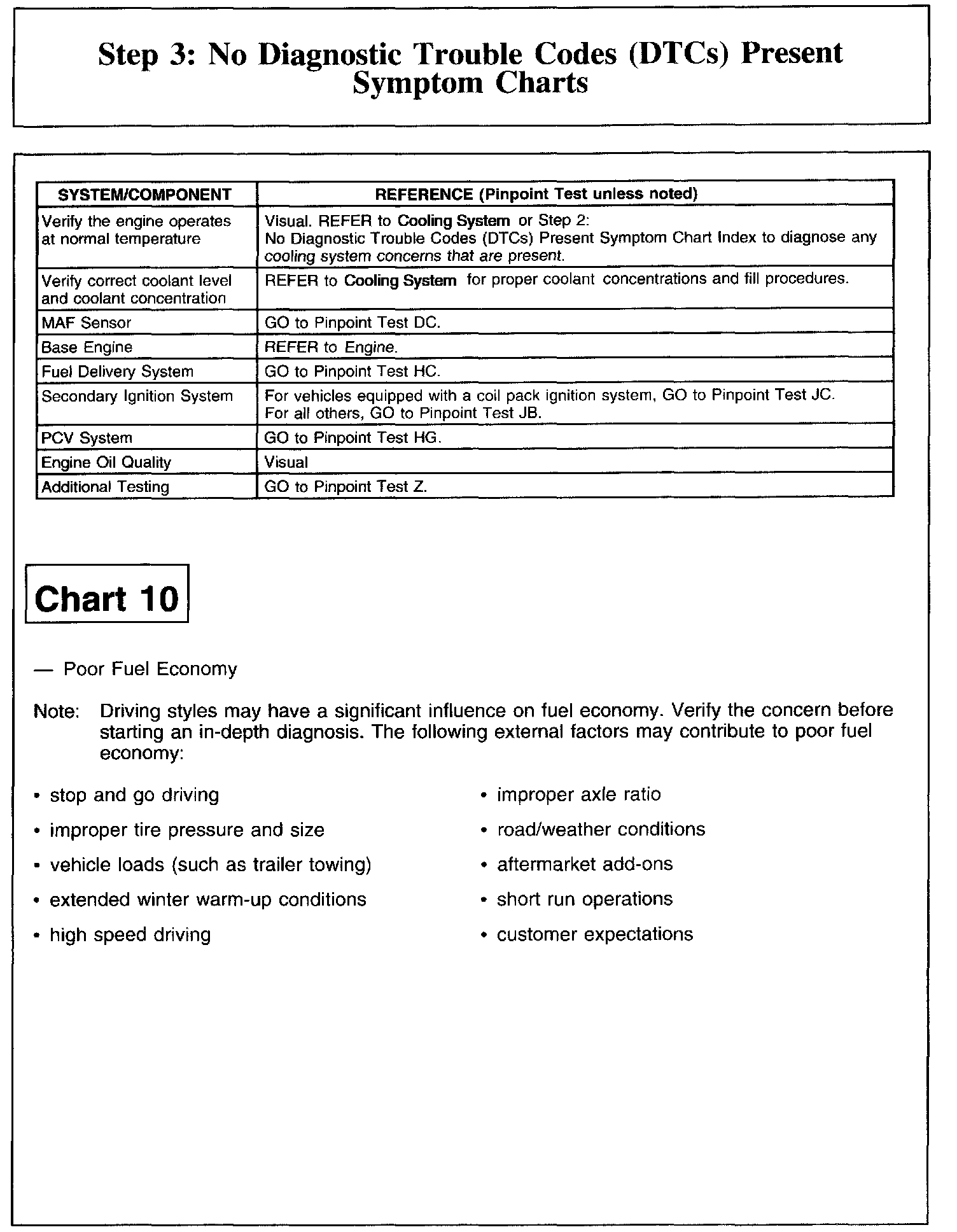 Step 3: No Diagnostic Trouble Codes (DTCs) Present Symptom Charts

| SYSTEM/COMPONENT | REFERENCE (Pinpoint Test unless noted) |
|---|---|
| Verify the engine operates at normal temperature | Visual. REFER to Cooling System or Step 2: No Diagnostic Trouble Codes (DTCs) Present Symptom Chart Index to diagnose any cooling system concerns that are present. |
| Verify correct coolant level and coolant concentration | REFER to Cooling System for proper coolant concentrations and fill procedures. |
| MAF Sensor | GO to Pinpoint Test DC. |
| Base Engine | REFER to Engine. |
| Fuel Delivery System | GO to Pinpoint Test HC. |
| Secondary Ignition System | For vehicles equipped with a coil pack ignition system, GO to Pinpoint Test JC. For all others, GO to Pinpoint Test JB. |
| PCV System | GO to Pinpoint Test HG. |
| Engine Oil Quality | Visual |
| Additional Testing | GO to Pinpoint Test Z. |

Chart 10

— Poor Fuel Economy

Note: Driving styles may have a significant influence on fuel economy. Verify the concern before starting an in-depth diagnosis. The following external factors may contribute to poor fuel economy:

• stop and go driving
• improper tire pressure and size
• vehicle loads (such as trailer towing)
• extended winter warm-up conditions
• high speed driving

• improper axle ratio
• road/weather conditions
• aftermarket add-ons
• short run operations
• customer expectations